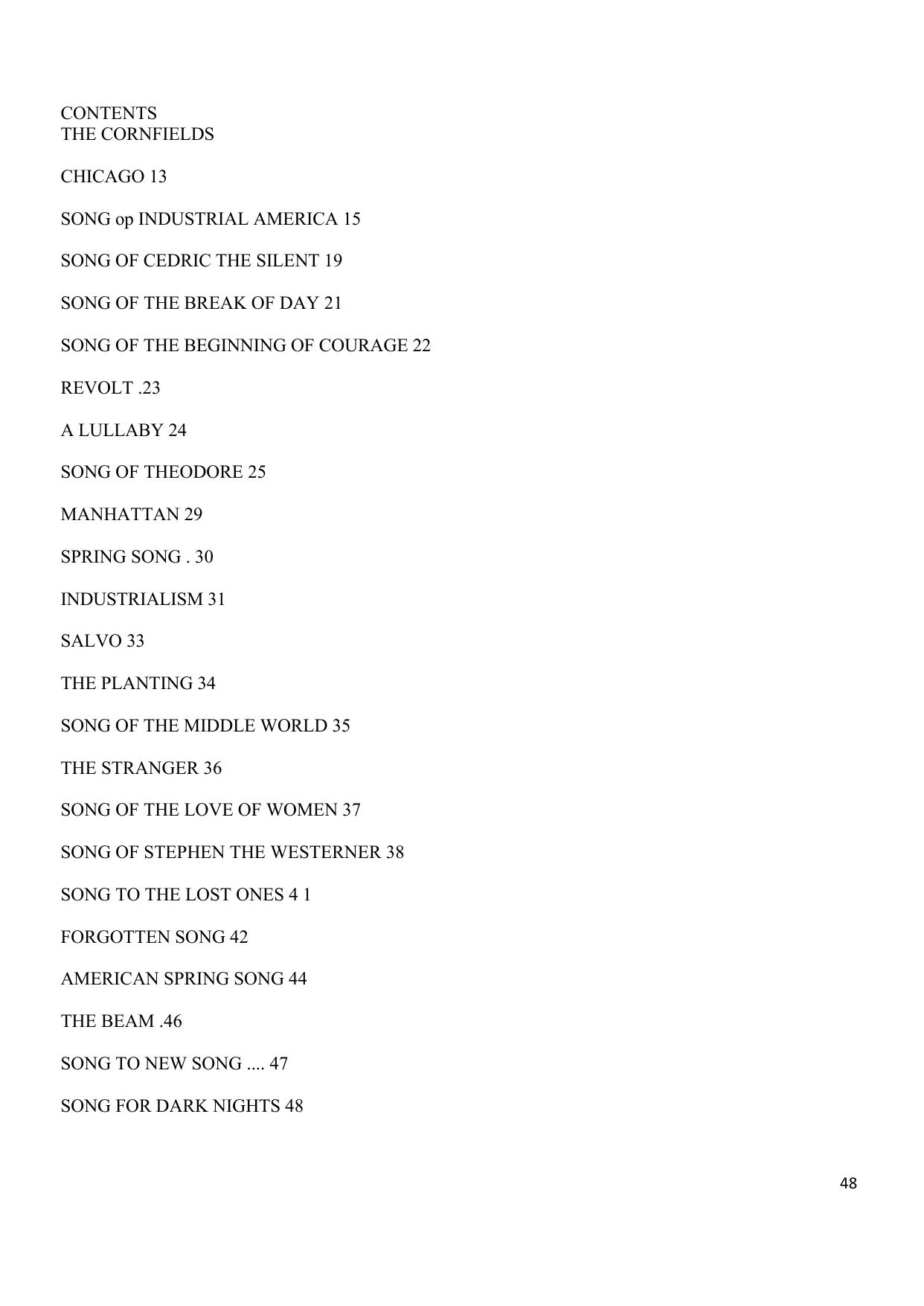 CONTENTS
THE CORNFIELDS

CHICAGO 13

SONG op INDUSTRIAL AMERICA 15

SONG OF CEDRIC THE SILENT 19

SONG OF THE BREAK OF DAY 21

SONG OF THE BEGINNING OF COURAGE 22

REVOLT .23

A LULLABY 24

SONG OF THEODORE 25

MANHATTAN 29

SPRING SONG . 30

INDUSTRIALISM 31

SALVO 33

THE PLANTING 34

SONG OF THE MIDDLE WORLD 35

THE STRANGER 36

SONG OF THE LOVE OF WOMEN 37

SONG OF STEPHEN THE WESTERNER 38

SONG TO THE LOST ONES 4 1

FORGOTTEN SONG 42

AMERICAN SPRING SONG 44

THE BEAM .46

SONG TO NEW SONG .... 47

SONG FOR DARK NIGHTS 48

48